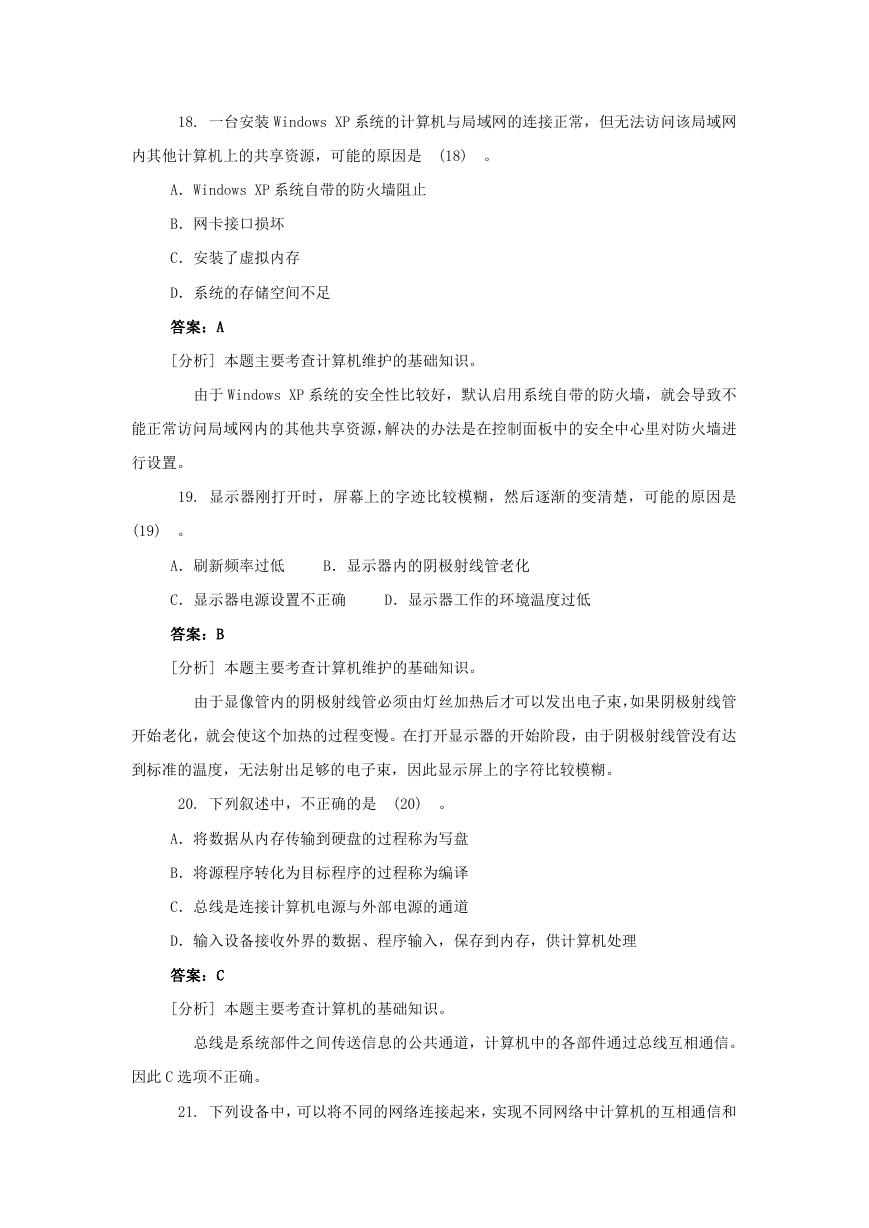 18. 一台安装 Windows XP 系统的计算机与局域网的连接正常，但无法访问该局域网内其他计算机上的共享资源，可能的原因是 (18) 。

A. Windows XP 系统自带的防火墙阻止

B. 网卡接口损坏

C. 安装了虚拟内存

D. 系统的存储空间不足

答案：A

[分析] 本题主要考查计算机维护的基础知识。

由于 Windows XP 系统的安全性比较好，默认启用系统自带的防火墙，就会导致不能正常访问局域网内的其他共享资源，解决的办法是在控制面板中的安全中心里对防火墙进行设置。

19. 显示器刚打开时，屏幕上的字迹比较模糊，然后逐渐的变清楚，可能的原因是 (19) 。

A. 刷新频率过低　　B. 显示器内的阴极射线管老化

C. 显示器电源设置不正确　　D. 显示器工作的环境温度过低

答案：B

[分析] 本题主要考查计算机维护的基础知识。

由于显像管内的阴极射线管必须由灯丝加热后才可以发出电子束，如果阴极射线管开始老化，就会使这个加热的过程变慢。在打开显示器的开始阶段，由于阴极射线管没有达到标准的温度，无法射出足够的电子束，因此显示屏上的字符比较模糊。

20. 下列叙述中，不正确的是 (20) 。

A. 将数据从内存传输到硬盘的过程称为写盘

B. 将源程序转化为目标程序的过程称为编译

C. 总线是连接计算机电源与外部电源的通道

D. 输入设备接收外界的数据、程序输入，保存到内存，供计算机处理

答案：C

[分析] 本题主要考查计算机的基础知识。

总线是系统部件之间传送信息的公共通道，计算机中的各部件通过总线互相通信。因此 C 选项不正确。

21. 下列设备中，可以将不同的网络连接起来，实现不同网络中计算机的互相通信和